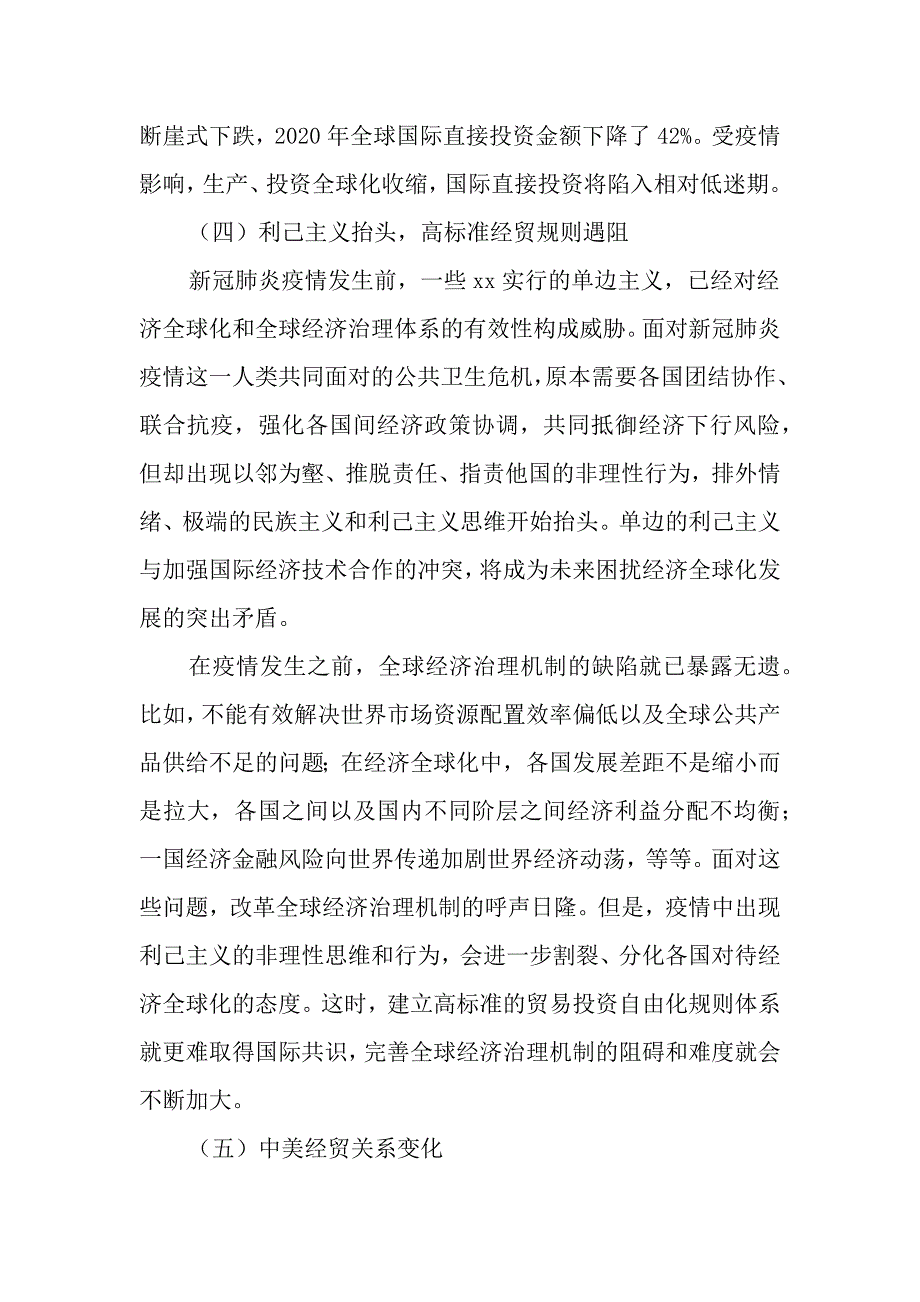 断崖式下跌，2020 年全球国际直接投资金额下降了 42%。受疫情影响，生产、投资全球化收缩，国际直接投资将陷入相对低迷期。

（四）利己主义抬头，高标准经贸规则遇阻

新冠肺炎疫情发生前，一些 xx 实行的单边主义，已经对经济全球化和全球经济治理体系的有效性构成威胁。面对新冠肺炎疫情这一人类共同面对的公共卫生危机，原本需要各国团结协作、联合抗疫，强化各国间经济政策协调，共同抵御经济下行风险，但却出现以邻为壑、推脱责任、指责他国的非理性行为，排外情绪、极端的民族主义和利己主义思维开始抬头。单边的利己主义与加强国际经济技术合作的冲突，将成为未来困扰经济全球化发展的突出矛盾。

在疫情发生之前，全球经济治理机制的缺陷就已暴露无遗。比如，不能有效解决世界市场资源配置效率偏低以及全球公共产品供给不足的问题；在经济全球化中，各国发展差距不是缩小而是拉大，各国之间以及国内不同阶层之间经济利益分配不均衡；一国经济金融风险向世界传递加剧世界经济动荡，等等。面对这些问题，改革全球经济治理机制的呼声日隆。但是，疫情中出现利己主义的非理性思维和行为，会进一步割裂、分化各国对待经济全球化的态度。这时，建立高标准的贸易投资自由化规则体系就更难取得国际共识，完善全球经济治理机制的阻碍和难度就会不断加大。

（五）中美经贸关系变化